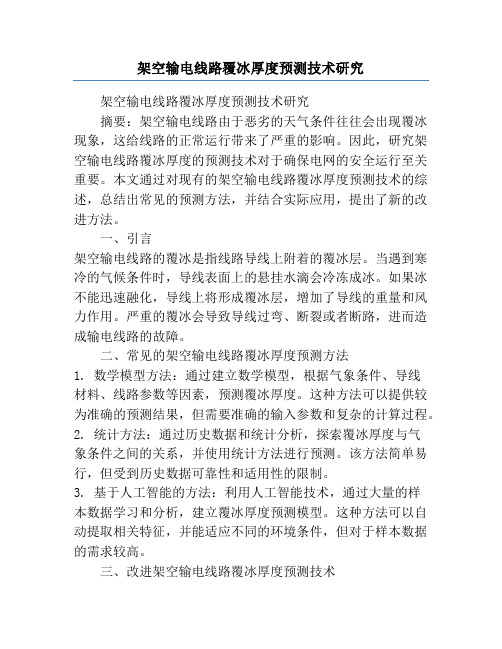 架空输电线路覆冰厚度预测技术研究

架空输电线路覆冰厚度预测技术研究

摘要：架空输电线路由于恶劣的天气条件往往会出现覆冰现象，这给线路的正常运行带来了严重的影响。因此，研究架空输电线路覆冰厚度的预测技术对于确保电网的安全运行至关重要。本文通过对现有的架空输电线路覆冰厚度预测技术的综述，总结出常见的预测方法，并结合实际应用，提出了新的改进方法。

一、引言

架空输电线路的覆冰是指线路导线上附着的覆冰层。当遇到寒冷的气候条件时，导线表面上的悬挂水滴会冷冻成冰。如果冰不能迅速融化，导线上将形成覆冰层，增加了导线的重量和风力作用。严重的覆冰会导致导线过弯、断裂或者断路，进而造成输电线路的故障。

二、常见的架空输电线路覆冰厚度预测方法

1. 数学模型方法：通过建立数学模型，根据气象条件、导线材料、线路参数等因素，预测覆冰厚度。这种方法可以提供较为准确的预测结果，但需要准确的输入参数和复杂的计算过程。

2. 统计方法：通过历史数据和统计分析，探索覆冰厚度与气象条件之间的关系，并使用统计方法进行预测。该方法简单易行，但受到历史数据可靠性和适用性的限制。

3. 基于人工智能的方法：利用人工智能技术，通过大量的样本数据学习和分析，建立覆冰厚度预测模型。这种方法可以自动提取相关特征，并能适应不同的环境条件，但对于样本数据的需求较高。

三、改进架空输电线路覆冰厚度预测技术